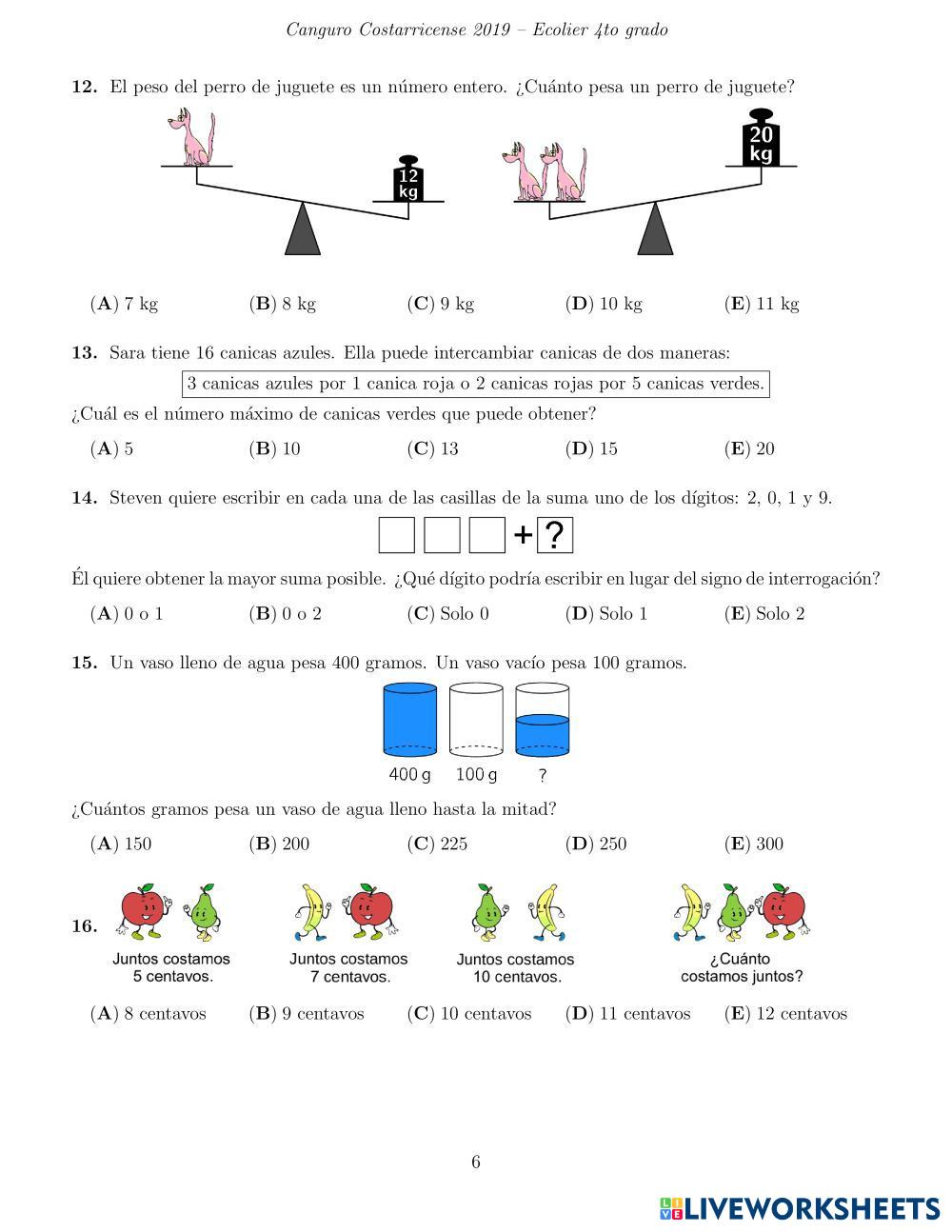 Canguro Costarricense 2019 – Ecolier 4to grado

**12.** El peso del perro de juguete es un número entero. ¿Cuánto pesa un perro de juguete?

12 kg

20 kg

(**A**) 7 kg (**B**) 8 kg (**C**) 9 kg (**D**) 10 kg (**E**) 11 kg

**13.** Sara tiene 16 canicas azules. Ella puede intercambiar canicas de dos maneras:

3 canicas azules por 1 canica roja o 2 canicas rojas por 5 canicas verdes.

¿Cuál es el número máximo de canicas verdes que puede obtener?

(**A**) 5 (**B**) 10 (**C**) 13 (**D**) 15 (**E**) 20

**14.** Steven quiere escribir en cada una de las casillas de la suma uno de los dígitos: 2, 0, 1 y 9.

+ ?

Él quiere obtener la mayor suma posible. ¿Qué dígito podría escribir en lugar del signo de interrogación?

(**A**) 0 o 1 (**B**) 0 o 2 (**C**) Solo 0 (**D**) Solo 1 (**E**) Solo 2

**15.** Un vaso lleno de agua pesa 400 gramos. Un vaso vacío pesa 100 gramos.

400 g 100 g ?

¿Cuántos gramos pesa un vaso de agua lleno hasta la mitad?

(**A**) 150 (**B**) 200 (**C**) 225 (**D**) 250 (**E**) 300

**16.** Juntos costamos 5 centavos. Juntos costamos 7 centavos. Juntos costamos 10 centavos. ¿Cuánto costamos juntos?

(**A**) 8 centavos (**B**) 9 centavos (**C**) 10 centavos (**D**) 11 centavos (**E**) 12 centavos

6

LIVEWORKSHEETS